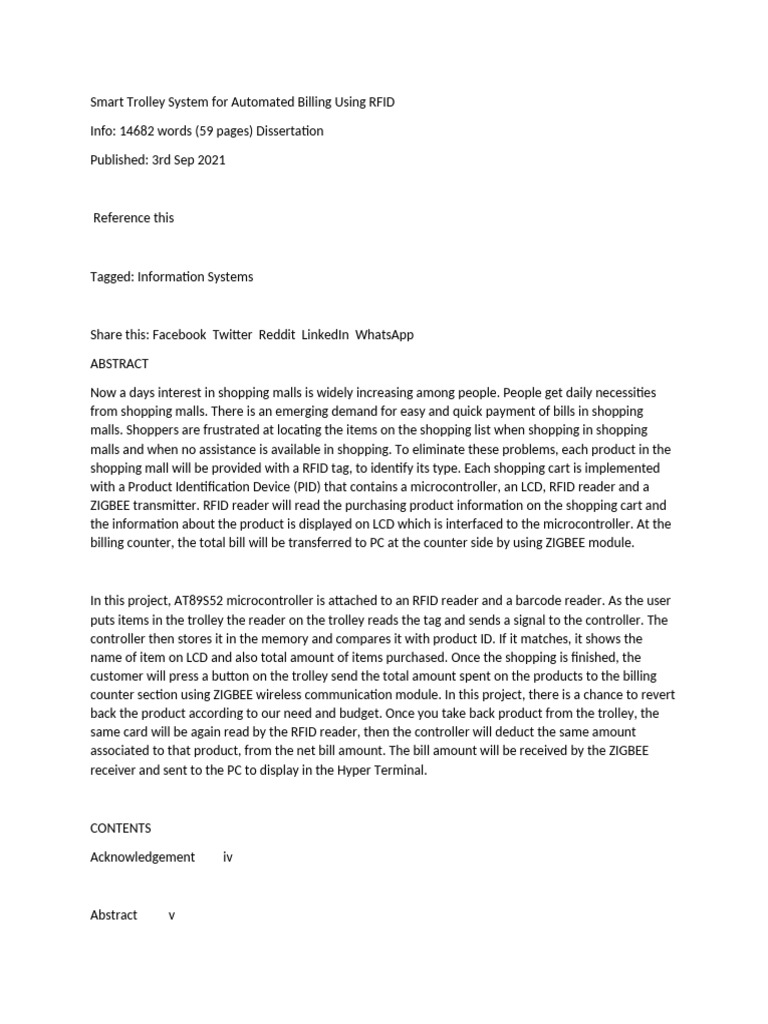 Smart Trolley System for Automated Billing Using RFID

Info: 14682 words (59 pages) Dissertation

Published: 3rd Sep 2021

Reference this

Tagged: Information Systems

Share this: Facebook Twitter Reddit LinkedIn WhatsApp

ABSTRACT

Now a days interest in shopping malls is widely increasing among people. People get daily necessities from shopping malls. There is an emerging demand for easy and quick payment of bills in shopping malls. Shoppers are frustrated at locating the items on the shopping list when shopping in shopping malls and when no assistance is available in shopping. To eliminate these problems, each product in the shopping mall will be provided with a RFID tag, to identify its type. Each shopping cart is implemented with a Product Identification Device (PID) that contains a microcontroller, an LCD, RFID reader and a ZIGBEE transmitter. RFID reader will read the purchasing product information on the shopping cart and the information about the product is displayed on LCD which is interfaced to the microcontroller. At the billing counter, the total bill will be transferred to PC at the counter side by using ZIGBEE module.

In this project, AT89S52 microcontroller is attached to an RFID reader and a barcode reader. As the user puts items in the trolley the reader on the trolley reads the tag and sends a signal to the controller. The controller then stores it in the memory and compares it with product ID. If it matches, it shows the name of item on LCD and also total amount of items purchased. Once the shopping is finished, the customer will press a button on the trolley send the total amount spent on the products to the billing counter section using ZIGBEE wireless communication module. In this project, there is a chance to revert back the product according to our need and budget. Once you take back product from the trolley, the same card will be again read by the RFID reader, then the controller will deduct the same amount associated to that product, from the net bill amount. The bill amount will be received by the ZIGBEE receiver and sent to the PC to display in the Hyper Terminal.

CONTENTS

Acknowledgement iv

Abstract v